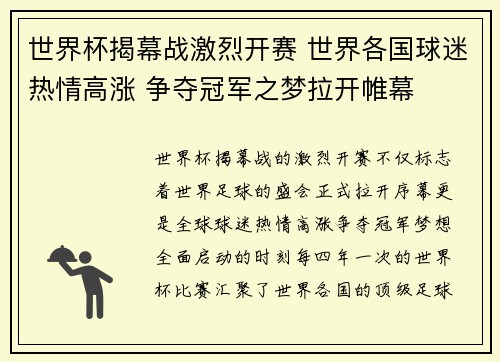 世界杯揭幕战激烈开赛 世界各国球迷热情高涨 争夺冠军之梦拉开帷幕

世界杯揭幕战的激烈开赛不仅标志着世界足球的盛会正式拉开序幕更是全球球迷热情高涨争夺冠军梦想全面启动的时刻每四年一次的世界杯比赛汇聚了世界各国的顶级足球